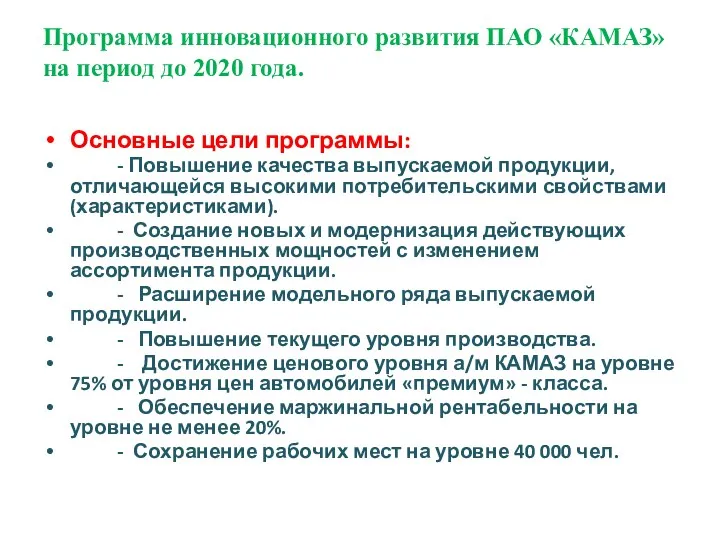 Программа инновационного развития ПАО «КАМАЗ» на период до 2020 года.

• Основные цели программы:
• - Повышение качества выпускаемой продукции, отличающейся высокими потребительскими свойствами (характеристиками).
• - Создание новых и модернизация действующих производственных мощностей с изменением ассортимента продукции.
• - Расширение модельного ряда выпускаемой продукции.
• - Повышение текущего уровня производства.
• - Достижение ценового уровня а/м КАМАЗ на уровне 75% от уровня цен автомобилей «премиум» - класса.
• - Обеспечение маржинальной рентабельности на уровне не менее 20%.
• - Сохранение рабочих мест на уровне 40 000 чел.